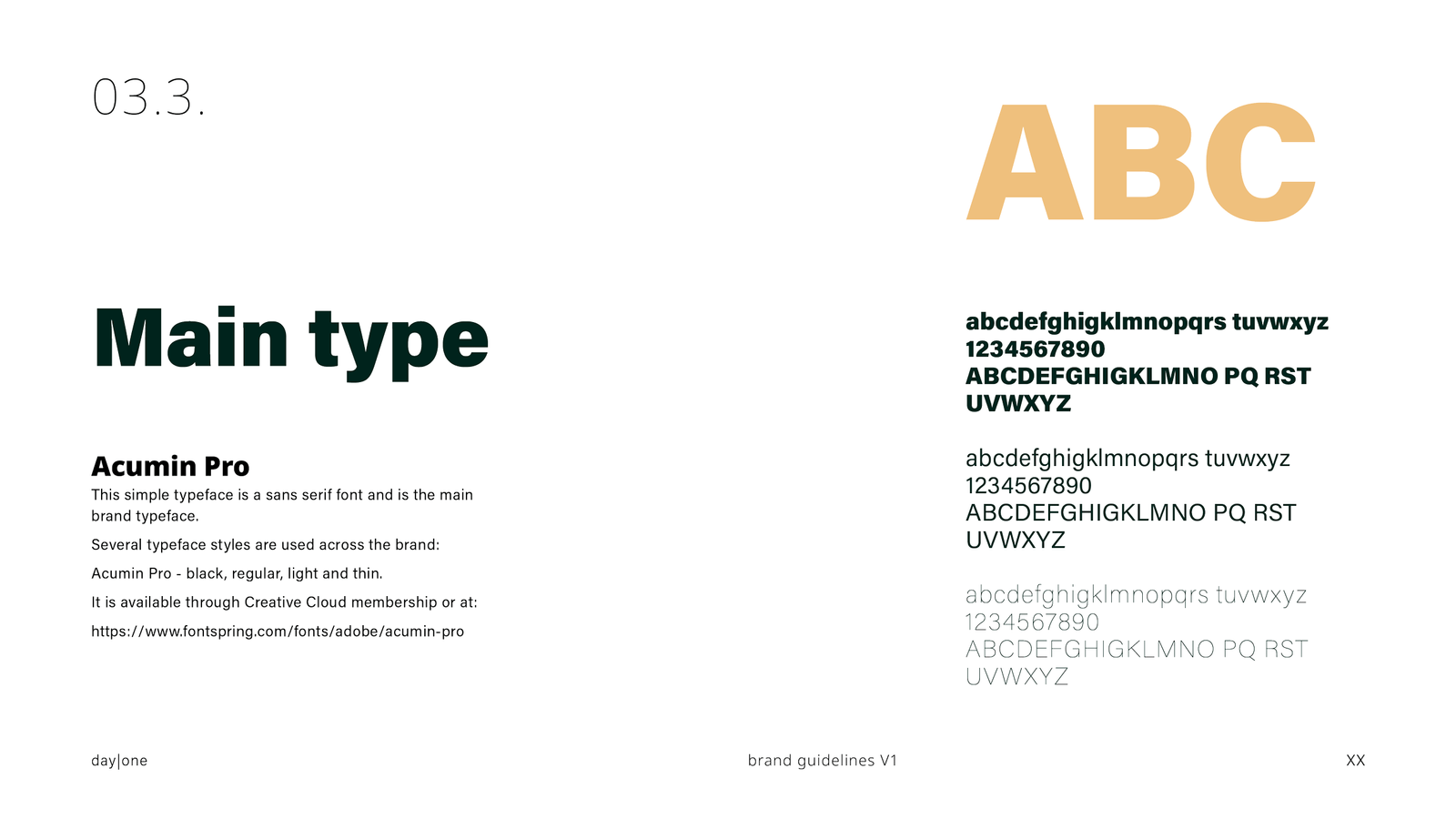 03.3.

Main type

Acumin Pro

This simple typeface is a sans serif font and is the main brand typeface.

Several typeface styles are used across the brand:

Acumin Pro - black, regular, light and thin.

It is available through Creative Cloud membership or at:

https://www.fontspring.com/fonts/adobe/acumin-pro

ABC

abcdefghigklmnopqrs tuvwxyz
1234567890
ABCDEFGHIGKLMNO PQ RST
UVWXYZ

abcdefghigklmnopqrs tuvwxyz
1234567890
ABCDEFGHIGKLMNO PQ RST
UVWXYZ

abcdefghigklmnopqrs tuvwxyz
1234567890
ABCDEFGHIGKLMNO PQ RST
UVWXYZ

day|one

brand guidelines V1

XX